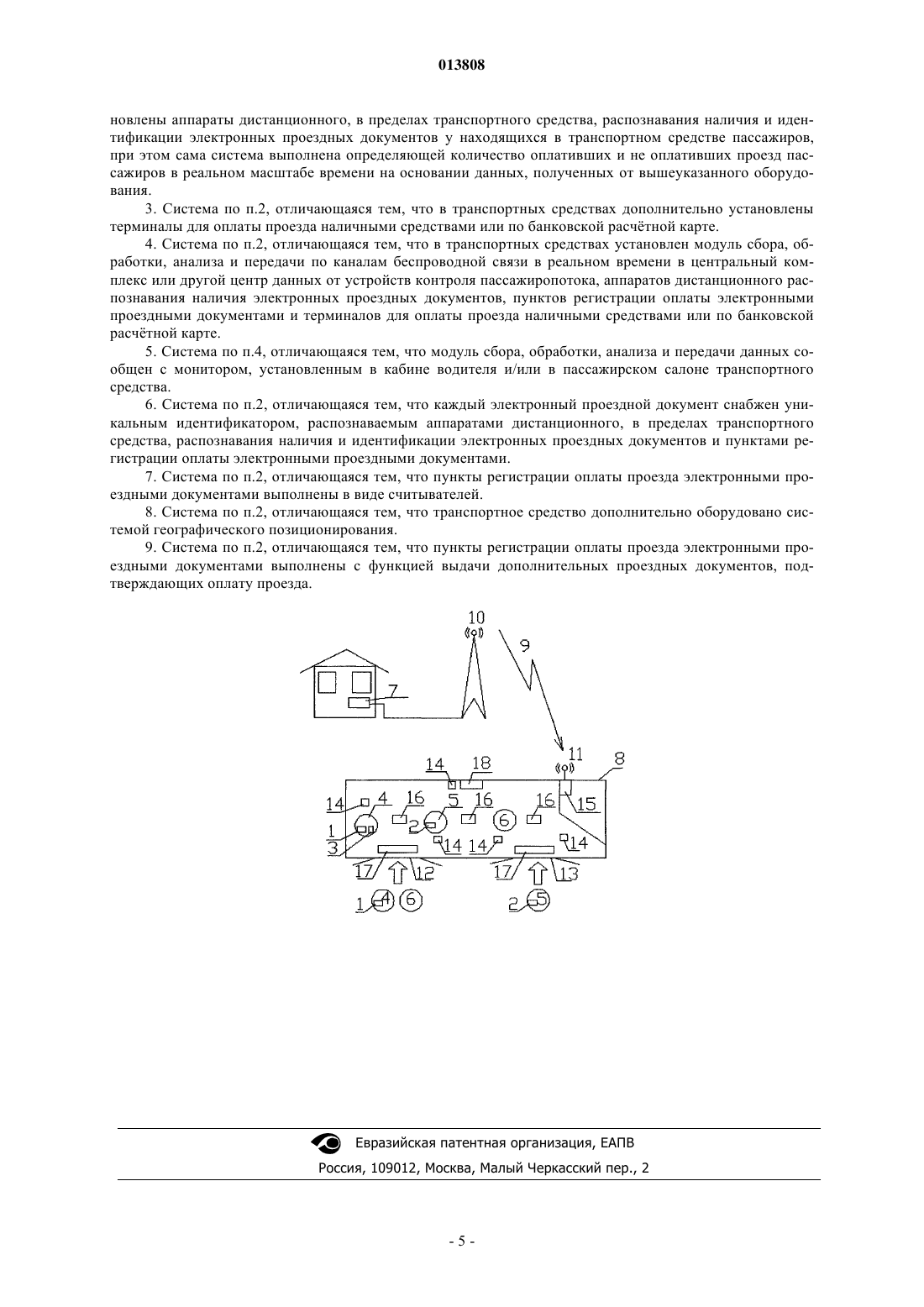 013808

новлены аппараты дистанционного, в пределах транспортного средства, распознавания наличия и идентификации электронных проездных документов у находящихся в транспортном средстве пассажиров, при этом сама система выполнена определяющей количество оплативших и не оплативших проезд пассажиров в реальном масштабе времени на основании данных, полученных от вышеуказанного оборудования.

3. Система по п.2, отличающаяся тем, что в транспортных средствах дополнительно установлены терминалы для оплаты проезда наличными средствами или по банковской расчётной карте.

4. Система по п.2, отличающаяся тем, что в транспортных средствах установлен модуль сбора, обработки, анализа и передачи по каналам беспроводной связи в реальном времени в центральный комплекс или другой центр данных от устройств контроля пассажиропотока, аппаратов дистанционного распознавания наличия электронных проездных документов, пунктов регистрации оплаты электронными проездными документами и терминалов для оплаты проезда наличными средствами или по банковской расчётной карте.

5. Система по п.4, отличающаяся тем, что модуль сбора, обработки, анализа и передачи данных сообщен с монитором, установленным в кабине водителя и/или в пассажирском салоне транспортного средства.

6. Система по п.2, отличающаяся тем, что каждый электронный проездной документ снабжен уникальным идентификатором, распознаваемым аппаратами дистанционного, в пределах транспортного средства, распознавания наличия и идентификации электронных проездных документов и пунктами регистрации оплаты электронными проездными документами.

7. Система по п.2, отличающаяся тем, что пункты регистрации оплаты проезда электронными проездными документами выполнены в виде считывателей.

8. Система по п.2, отличающаяся тем, что транспортное средство дополнительно оборудовано системой географического позиционирования.

9. Система по п.2, отличающаяся тем, что пункты регистрации оплаты проезда электронными проездными документами выполнены с функцией выдачи дополнительных проездных документов, подтверждающих оплату проезда.

10 9 7 11 8 14 18 14 4 16 5 16 16 15 1 2 6 3 14 14 14 17 12 17 13 1 4 6 2 5

Евразийская патентная организация, ЕАПВ
Россия, 109012, Москва, Малый Черкасский пер., 2

- 5 -